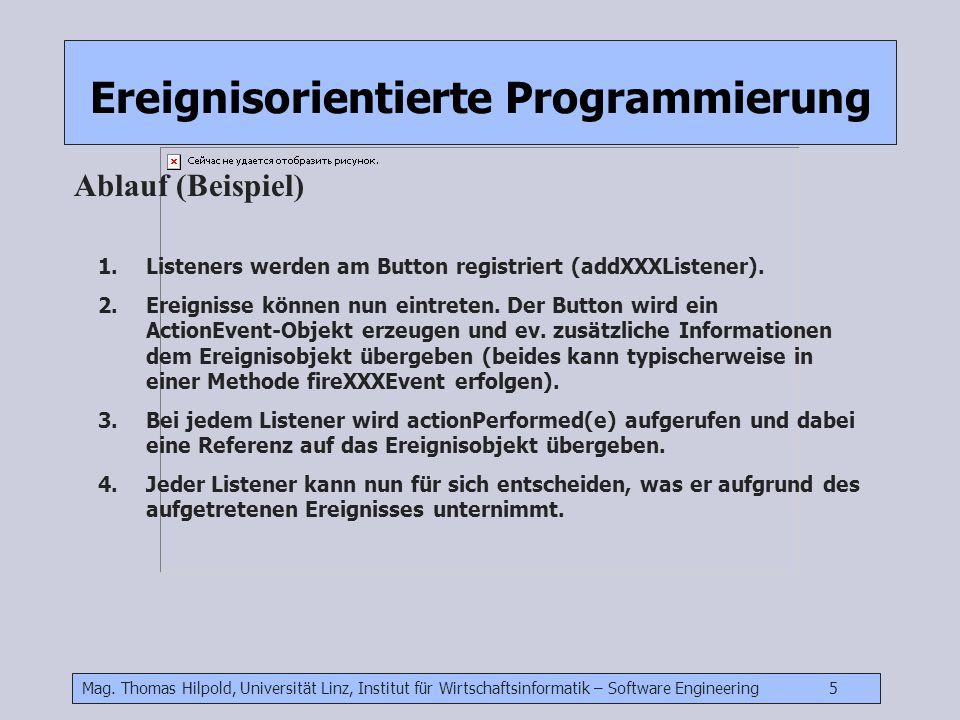 Ereignisorientierte Programmierung

Сейчас не удается отобразить рисунок.

Ablauf (Beispiel)

1. Listeners werden am Button registriert (addXXXListener).

2. Ereignisse können nun eintreten. Der Button wird ein ActionEvent-Objekt erzeugen und ev. zusätzliche Informationen dem Ereignisobjekt übergeben (beides kann typischerweise in einer Methode fireXXXEvent erfolgen).

3. Bei jedem Listener wird actionPerformed(e) aufgerufen und dabei eine Referenz auf das Ereignisobjekt übergeben.

4. Jeder Listener kann nun für sich entscheiden, was er aufgrund des aufgetretenen Ereignisses unternimmt.

Mag. Thomas Hilpold, Universität Linz, Institut für Wirtschaftsinformatik – Software Engineering 5